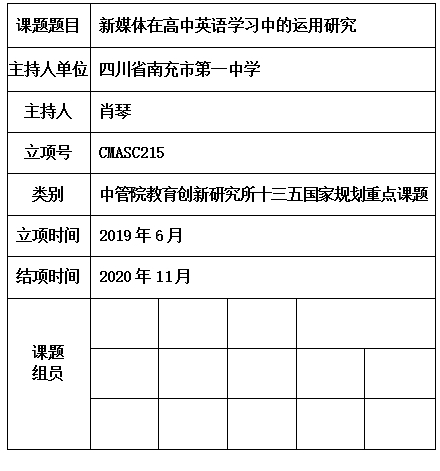 | 课题题目 | 新媒体在高中英语学习中的运用研究 |
|---|---|
| 主持人单位 | 四川省南充市第一中学 |
| 主持人 | 肖琴 |
| 立项号 | CMASC215 |
| 类别 | 中管院教育创新研究所十三五国家规划重点课题 |
| 立项时间 | 2019 年 6 月 |
| 结项时间 | 2020 年 11月 |
| 课题组员 | |